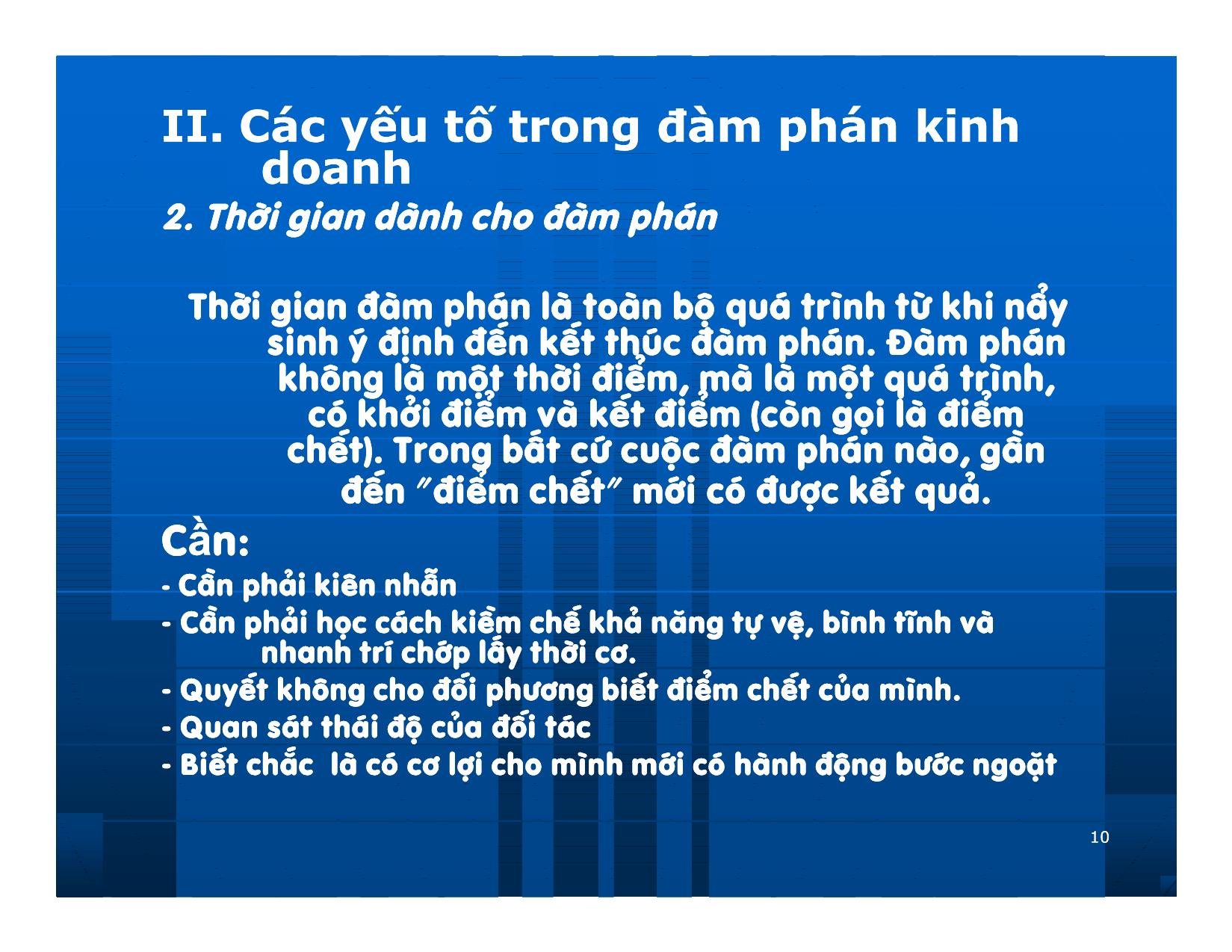 II. Các yếu tố trong đàm phán kinh doanh

2. Thời gian dành cho đàm phán

Thời gian đàm phán là toàn bộ quá trình từ khi nẩy sinh ý định đến kết thúc đàm phán. Đàm phán không là một thời điểm, mà là một quá trình, có khởi điểm và kết điểm (còn gọi là điểm chết). Trong bất cứ cuộc đàm phán nào, gần đến "điểm chết" mới có được kết quả.

Cần:

- Cần phải kiên nhẫn
- Cần phải học cách kiềm chế khả năng tự vệ, bình tĩnh và nhanh trí chớp lấy thời cơ.
- Quyết không cho đối phương biết điểm chết của mình.
- Quan sát thái độ của đối tác
- Biết chắc là có cơ lợi cho mình mới có hành động bước ngoặt

10